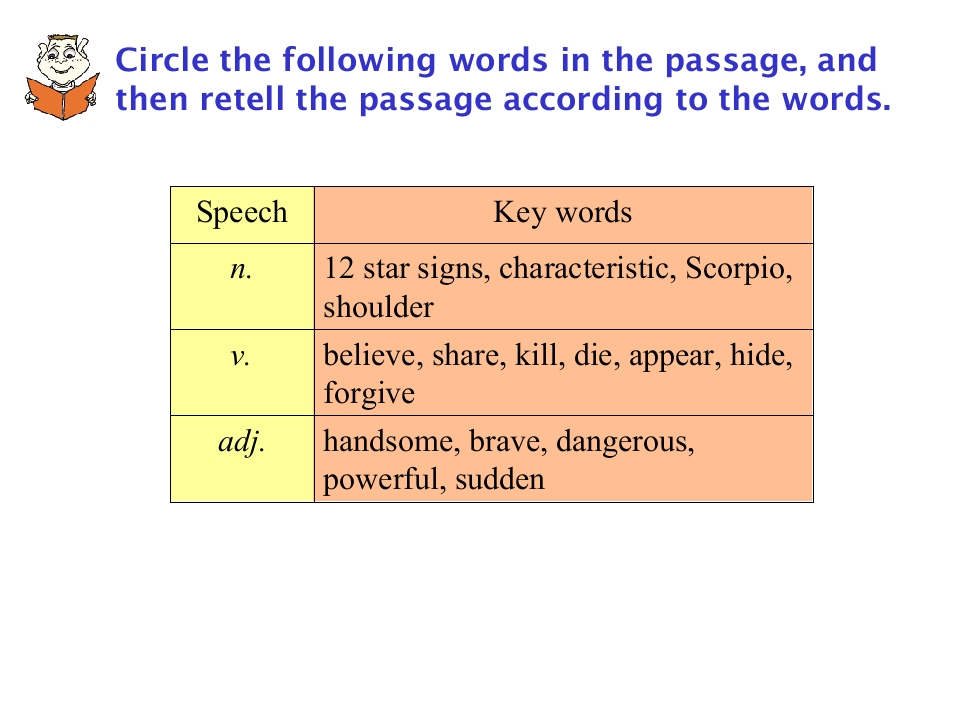 Circle the following words in the passage, and then retell the passage according to the words.

| Speech | Key words |
|---|---|
| n. | 12 star signs, characteristic, Scorpio, shoulder |
| v. | believe, share, kill, die, appear, hide, forgive |
| adj. | handsome, brave, dangerous, powerful, sudden |